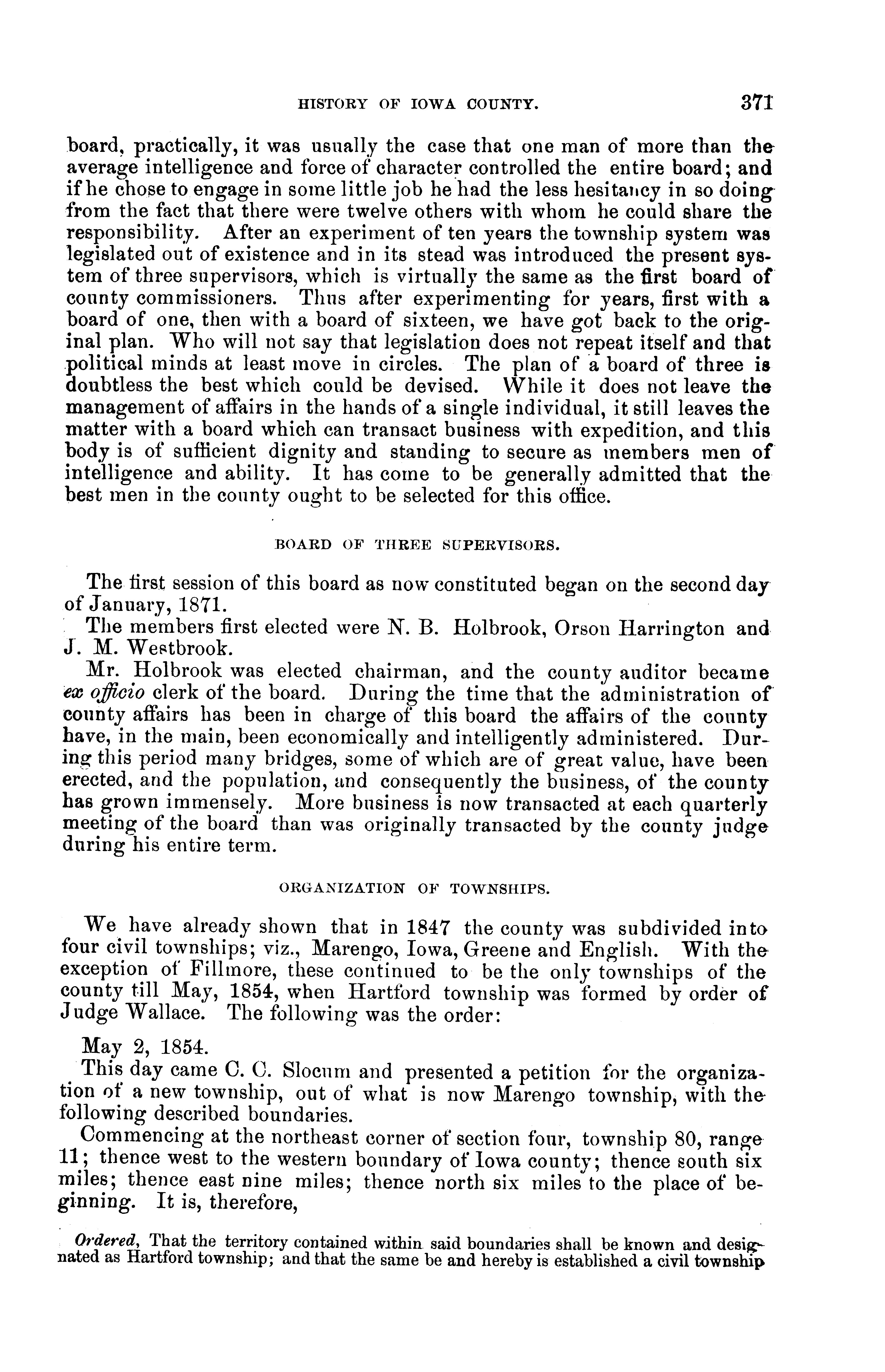 HISTORY OF IOWA COUNTY. 371

board, practically, it was usually the case that one man of more than the average intelligence and force of character controlled the entire board; and if he chose to engage in some little job he had the less hesitancy in so doing from the fact that there were twelve others with whom he could share the responsibility. After an experiment of ten years the township system was legislated out of existence and in its stead was introduced the present system of three supervisors, which is virtually the same as the first board of county commissioners. Thus after experimenting for years, first with a board of one, then with a board of sixteen, we have got back to the original plan. Who will not say that legislation does not repeat itself and that political minds at least move in circles. The plan of a board of three is doubtless the best which could be devised. While it does not leave the management of affairs in the hands of a single individual, it still leaves the matter with a board which can transact business with expedition, and this body is of sufficient dignity and standing to secure as members men of intelligence and ability. It has come to be generally admitted that the best men in the county ought to be selected for this office.

BOARD OF THREE SUPERVISORS.

The first session of this board as now constituted began on the second day of January, 1871.

The members first elected were N. B. Holbrook, Orson Harrington and J. M. Westbrook.

Mr. Holbrook was elected chairman, and the county auditor became ex officio clerk of the board. During the time that the administration of county affairs has been in charge of this board the affairs of the county have, in the main, been economically and intelligently administered. During this period many bridges, some of which are of great value, have been erected, and the population, and consequently the business, of the county has grown immensely. More business is now transacted at each quarterly meeting of the board than was originally transacted by the county judge during his entire term.

ORGANIZATION OF TOWNSHIPS.

We have already shown that in 1847 the county was subdivided into four civil townships; viz., Marengo, Iowa, Greene and English. With the exception of Fillmore, these continued to be the only townships of the county till May, 1854, when Hartford township was formed by order of Judge Wallace. The following was the order:

May 2, 1854.

This day came C. C. Slocum and presented a petition for the organization of a new township, out of what is now Marengo township, with the following described boundaries.

Commencing at the northeast corner of section four, township 80, range 11; thence west to the western boundary of Iowa county; thence south six miles; thence east nine miles; thence north six miles to the place of beginning. It is, therefore,

Ordered, That the territory contained within said boundaries shall be known and designated as Hartford township; and that the same be and hereby is established a civil township